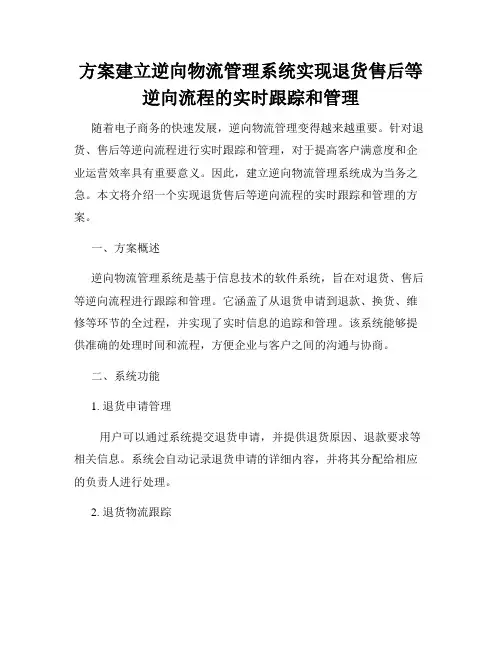 方案建立逆向物流管理系统实现退货售后等逆向流程的实时跟踪和管理

随着电子商务的快速发展，逆向物流管理变得越来越重要。针对退货、售后等逆向流程进行实时跟踪和管理，对于提高客户满意度和企业运营效率具有重要意义。因此，建立逆向物流管理系统成为当务之急。本文将介绍一个实现退货售后等逆向流程的实时跟踪和管理的方案。

一、方案概述

逆向物流管理系统是基于信息技术的软件系统，旨在对退货、售后等逆向流程进行跟踪和管理。它涵盖了从退货申请到退款、换货、维修等环节的全过程，并实现了实时信息的追踪和管理。该系统能够提供准确的处理时间和流程，方便企业与客户之间的沟通与协商。

二、系统功能

1. 退货申请管理

用户可以通过系统提交退货申请，并提供退货原因、退款要求等相关信息。系统会自动记录退货申请的详细内容，并将其分配给相应的负责人进行处理。

2. 退货物流跟踪